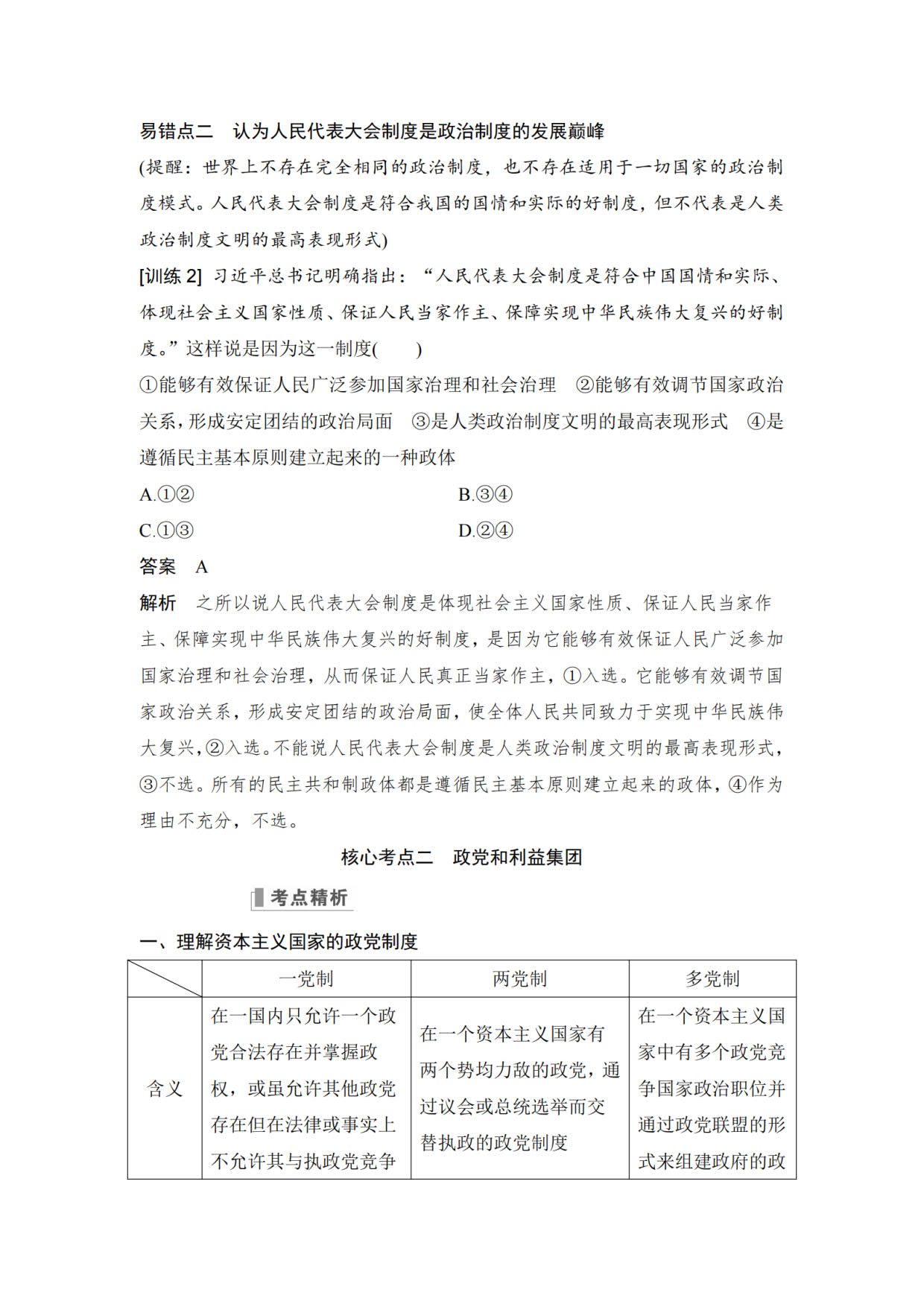 易错点二　认为人民代表大会制度是政治制度的发展巅峰

(提醒：世界上不存在完全相同的政治制度，也不存在适用于一切国家的政治制度模式。人民代表大会制度是符合我国的国情和实际的好制度，但不代表是人类政治制度文明的最高表现形式)

[训练2] 习近平总书记明确指出：“人民代表大会制度是符合中国国情和实际、体现社会主义国家性质、保证人民当家作主、保障实现中华民族伟大复兴的好制度。”这样说是因为这一制度(　　)

①能够有效保证人民广泛参加国家治理和社会治理　②能够有效调节国家政治关系，形成安定团结的政治局面　③是人类政治制度文明的最高表现形式　④是遵循民主基本原则建立起来的一种政体

A.①②　　B.③④

C.①③　　D.②④

答案　A

解析　之所以说人民代表大会制度是体现社会主义国家性质、保证人民当家作主、保障实现中华民族伟大复兴的好制度，是因为它能够有效保证人民广泛参加国家治理和社会治理，从而保证人民真正当家作主，①入选。它能够有效调节国家政治关系，形成安定团结的政治局面，使全体人民共同致力于实现中华民族伟大复兴，②入选。不能说人民代表大会制度是人类政治制度文明的最高表现形式，③不选。所有的民主共和制政体都是遵循民主基本原则建立起来的政体，④作为理由不充分，不选。

核心考点二　政党和利益集团

考点精析

一、理解资本主义国家的政党制度

|  | 一党制 | 两党制 | 多党制 |
|---|---|---|---|
| 含义 | 在一国内只允许一个政党合法存在并掌握政权，或虽允许其他政党存在但在法律或事实上不允许其与执政党竞争 | 在一个资本主义国家有两个势均力敌的政党，通过议会或总统选举而交替执政的政党制度 | 在一个资本主义国家中有多个政党竞争国家政治职位并通过政党联盟的形式来组建政府的政 |